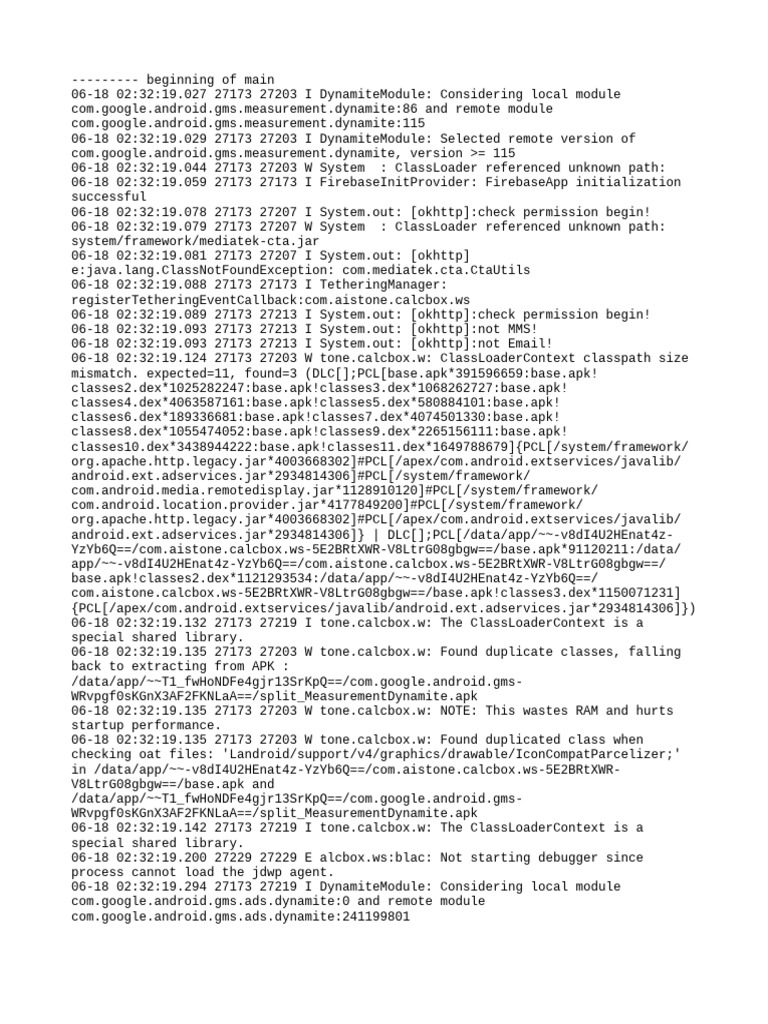 --------- beginning of main
06-18 02:32:19.027 27173 27203 I DynamiteModule: Considering local module com.google.android.gms.measurement.dynamite:86 and remote module com.google.android.gms.measurement.dynamite:115
06-18 02:32:19.029 27173 27203 I DynamiteModule: Selected remote version of com.google.android.gms.measurement.dynamite, version >= 115
06-18 02:32:19.044 27173 27203 W System  : ClassLoader referenced unknown path:
06-18 02:32:19.059 27173 27173 I FirebaseInitProvider: FirebaseApp initialization successful
06-18 02:32:19.078 27173 27207 I System.out: [okhttp]:check permission begin!
06-18 02:32:19.079 27173 27207 W System  : ClassLoader referenced unknown path: system/framework/mediatek-cta.jar
06-18 02:32:19.081 27173 27207 I System.out: [okhttp] e:java.lang.ClassNotFoundException: com.mediatek.cta.CtaUtils
06-18 02:32:19.088 27173 27173 I TetheringManager: registerTetheringEventCallback:com.aistone.calcbox.ws
06-18 02:32:19.089 27173 27213 I System.out: [okhttp]:check permission begin!
06-18 02:32:19.093 27173 27213 I System.out: [okhttp]:not MMS!
06-18 02:32:19.093 27173 27213 I System.out: [okhttp]:not Email!
06-18 02:32:19.124 27173 27203 W tone.calcbox.w: ClassLoaderContext classpath size mismatch. expected=11, found=3 (DLC[];PCL[base.apk*391596659:base.apk!classes2.dex*1025282247:base.apk!classes3.dex*1068262727:base.apk!classes4.dex*4063587161:base.apk!classes5.dex*580884101:base.apk!classes6.dex*189336681:base.apk!classes7.dex*4074501330:base.apk!classes8.dex*1055474052:base.apk!classes9.dex*2265156111:base.apk!classes10.dex*3438944222:base.apk!classes11.dex*1649788679]{PCL[/system/framework/org.apache.http.legacy.jar*4003668302]#PCL[/apex/com.android.extservices/javalib/android.ext.adservices.jar*2934814306]#PCL[/system/framework/com.android.media.remotedisplay.jar*1128910120]#PCL[/system/framework/com.android.location.provider.jar*4177849200]#PCL[/system/framework/org.apache.http.legacy.jar*4003668302]#PCL[/apex/com.android.extservices/javalib/android.ext.adservices.jar*2934814306]} | DLC[];PCL[/data/app/~~-v8dI4U2HEnat4z-YzYb6Q==/com.aistone.calcbox.ws-5E2BRtXWR-V8LtrG08gbgw==/base.apk*91120211:/data/app/~~-v8dI4U2HEnat4z-YzYb6Q==/com.aistone.calcbox.ws-5E2BRtXWR-V8LtrG08gbgw==/base.apk!classes2.dex*1121293534:/data/app/~~-v8dI4U2HEnat4z-YzYb6Q==/com.aistone.calcbox.ws-5E2BRtXWR-V8LtrG08gbgw==/base.apk!classes3.dex*1150071231]{PCL[/apex/com.android.extservices/javalib/android.ext.adservices.jar*2934814306]})
06-18 02:32:19.132 27173 27219 I tone.calcbox.w: The ClassLoaderContext is a special shared library.
06-18 02:32:19.135 27173 27203 W tone.calcbox.w: Found duplicate classes, falling back to extracting from APK : /data/app/~~T1_fwHoNDFe4gjr13SrKpQ==/com.google.android.gms-WRvpgf0sKGnX3AF2FKNLaA==/split_MeasurementDynamite.apk
06-18 02:32:19.135 27173 27203 W tone.calcbox.w: NOTE: This wastes RAM and hurts startup performance.
06-18 02:32:19.135 27173 27203 W tone.calcbox.w: Found duplicated class when checking oat files: 'Landroid/support/v4/graphics/drawable/IconCompatParcelizer;' in /data/app/~~-v8dI4U2HEnat4z-YzYb6Q==/com.aistone.calcbox.ws-5E2BRtXWR-V8LtrG08gbgw==/base.apk and /data/app/~~T1_fwHoNDFe4gjr13SrKpQ==/com.google.android.gms-WRvpgf0sKGnX3AF2FKNLaA==/split_MeasurementDynamite.apk
06-18 02:32:19.142 27173 27219 I tone.calcbox.w: The ClassLoaderContext is a special shared library.
06-18 02:32:19.200 27229 27229 E alcbox.ws:blac: Not starting debugger since process cannot load the jdwp agent.
06-18 02:32:19.294 27173 27219 I DynamiteModule: Considering local module com.google.android.gms.ads.dynamite:0 and remote module com.google.android.gms.ads.dynamite:241199801